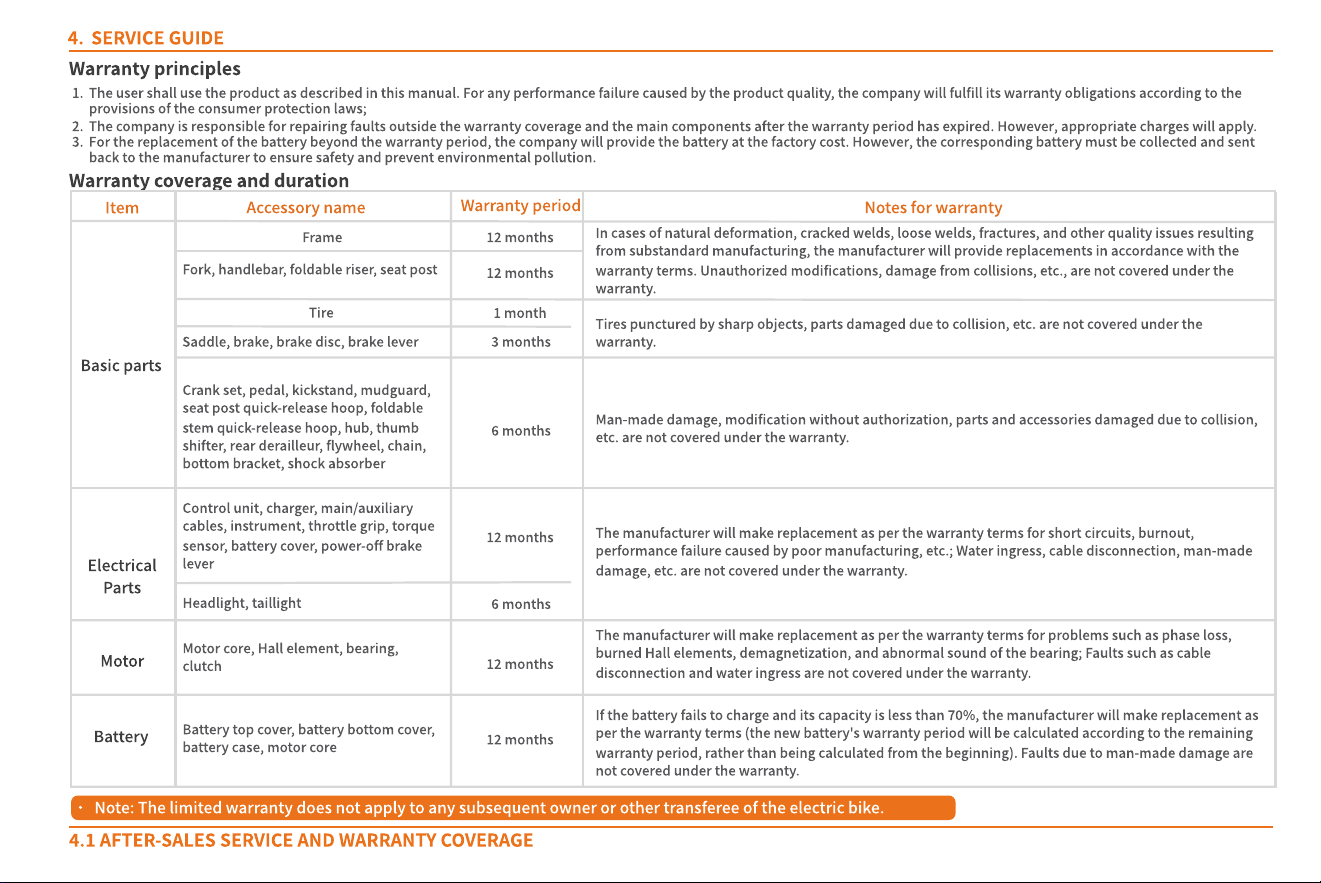 4. SERVICE GUIDE

Warranty principles

1. The user shall use the product as described in this manual. For any performance failure caused by the product quality, the company will fulfill its warranty obligations according to the provisions of the consumer protection laws;
2. The company is responsible for repairing faults outside the warranty coverage and the main components after the warranty period has expired. However, appropriate charges will apply.
3. For the replacement of the battery beyond the warranty period, the company will provide the battery at the factory cost. However, the corresponding battery must be collected and sent back to the manufacturer to ensure safety and prevent environmental pollution.

Warranty coverage and duration

| Item | Accessory name | Warranty period | Notes for warranty |
|---|---|---|---|
| Basic parts | Frame | 12 months | In cases of natural deformation, cracked welds, loose welds, fractures, and other quality issues resulting from substandard manufacturing, the manufacturer will provide replacements in accordance with the warranty terms. Unauthorized modifications, damage from collisions, etc., are not covered under the warranty. |
| | Fork, handlebar, foldable riser, seat post | 12 months | |
| | Tire | 1 month | Tires punctured by sharp objects, parts damaged due to collision, etc. are not covered under the warranty. |
| | Saddle, brake, brake disc, brake lever | 3 months | |
| | Crank set, pedal, kickstand, mudguard, seat post quick-release hoop, foldable stem quick-release hoop, hub, thumb shifter, rear derailleur, flywheel, chain, bottom bracket, shock absorber | 6 months | Man-made damage, modification without authorization, parts and accessories damaged due to collision, etc. are not covered under the warranty. |
| Electrical Parts | Control unit, charger, main/auxiliary cables, instrument, throttle grip, torque sensor, battery cover, power-off brake lever | 12 months | The manufacturer will make replacement as per the warranty terms for short circuits, burnout, performance failure caused by poor manufacturing, etc.; Water ingress, cable disconnection, man-made damage, etc. are not covered under the warranty. |
| | Headlight, taillight | 6 months | |
| Motor | Motor core, Hall element, bearing, clutch | 12 months | The manufacturer will make replacement as per the warranty terms for problems such as phase loss, burned Hall elements, demagnetization, and abnormal sound of the bearing; Faults such as cable disconnection and water ingress are not covered under the warranty. |
| Battery | Battery top cover, battery bottom cover, battery case, motor core | 12 months | If the battery fails to charge and its capacity is less than 70%, the manufacturer will make replacement as per the warranty terms (the new battery's warranty period will be calculated according to the remaining warranty period, rather than being calculated from the beginning). Faults due to man-made damage are not covered under the warranty. |

• Note: The limited warranty does not apply to any subsequent owner or other transferee of the electric bike.

4.1 AFTER-SALES SERVICE AND WARRANTY COVERAGE